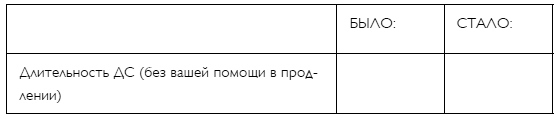 | | БЫЛО: | СТАЛО: |
|---|---|---|
| Длительность ДС (без вашей помощи в продлении) | | |